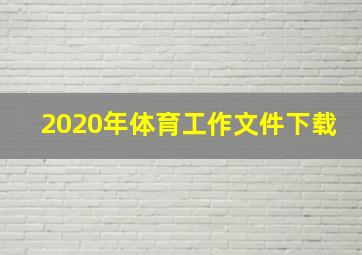 2020年体育工作文件下载